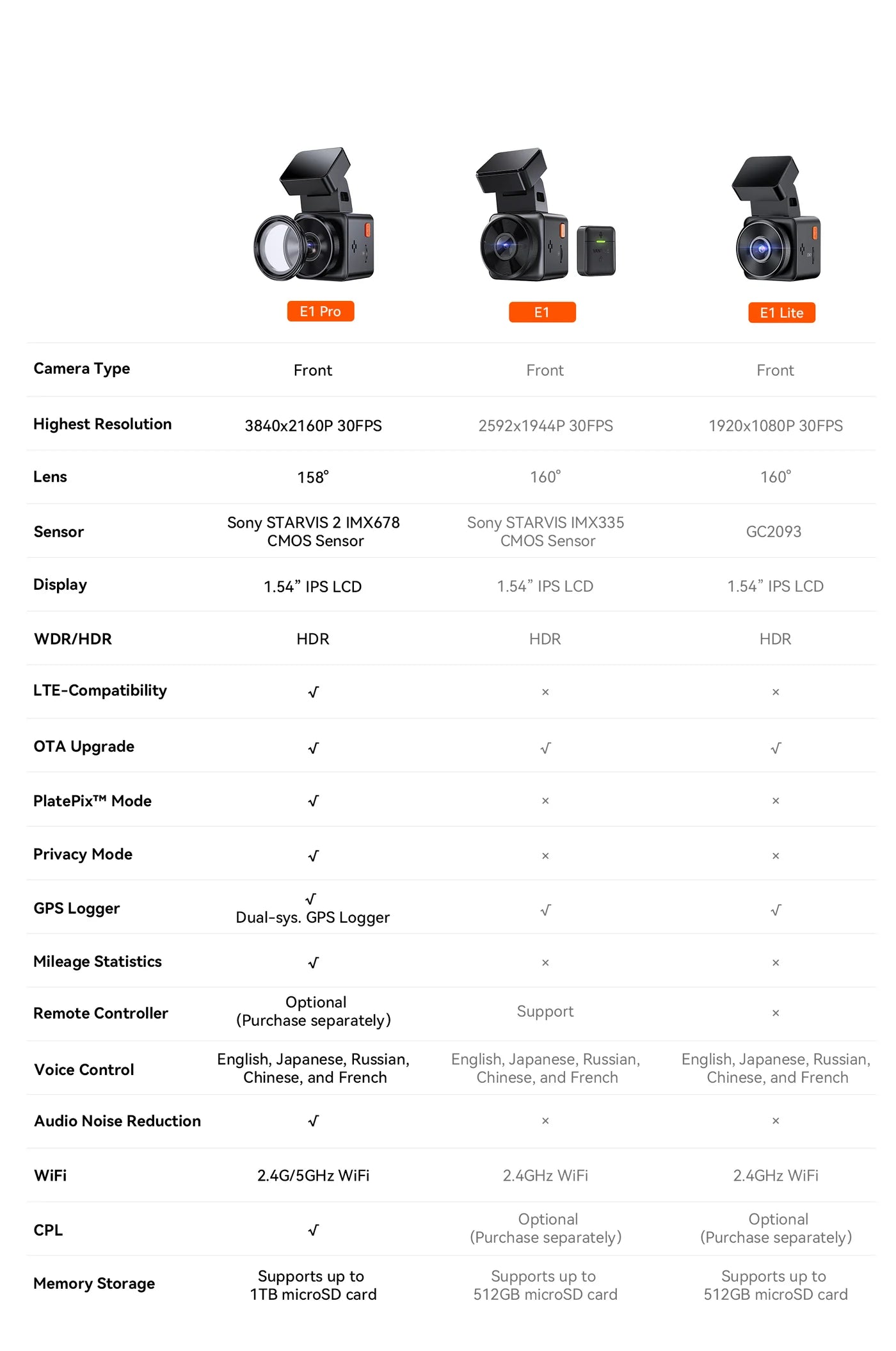 |  | E1 Pro | E1 | E1 Lite |
|---|---|---|---|
| Camera Type | Front | Front | Front |
| Highest Resolution | 3840x2160P 30FPS | 2592x1944P 30FPS | 1920x1080P 30FPS |
| Lens | 158° | 160° | 160° |
| Sensor | Sony STARVIS 2 IMX678 CMOS Sensor | Sony STARVIS IMX335 CMOS Sensor | GC2093 |
| Display | 1.54” IPS LCD | 1.54” IPS LCD | 1.54” IPS LCD |
| WDR/HDR | HDR | HDR | HDR |
| LTE-Compatibility | √ | × | × |
| OTA Upgrade | √ | √ | √ |
| PlatePix™ Mode | √ | × | × |
| Privacy Mode | √ | × | × |
| GPS Logger | √ Dual-sys. GPS Logger | √ | √ |
| Mileage Statistics | √ | × | × |
| Remote Controller | Optional (Purchase separately) | Support | × |
| Voice Control | English, Japanese, Russian, Chinese, and French | English, Japanese, Russian, Chinese, and French | English, Japanese, Russian, Chinese, and French |
| Audio Noise Reduction | √ | × | × |
| WiFi | 2.4G/5GHz WiFi | 2.4GHz WiFi | 2.4GHz WiFi |
| CPL | √ | Optional (Purchase separately) | Optional (Purchase separately) |
| Memory Storage | Supports up to 1TB microSD card | Supports up to 512GB microSD card | Supports up to 512GB microSD card |